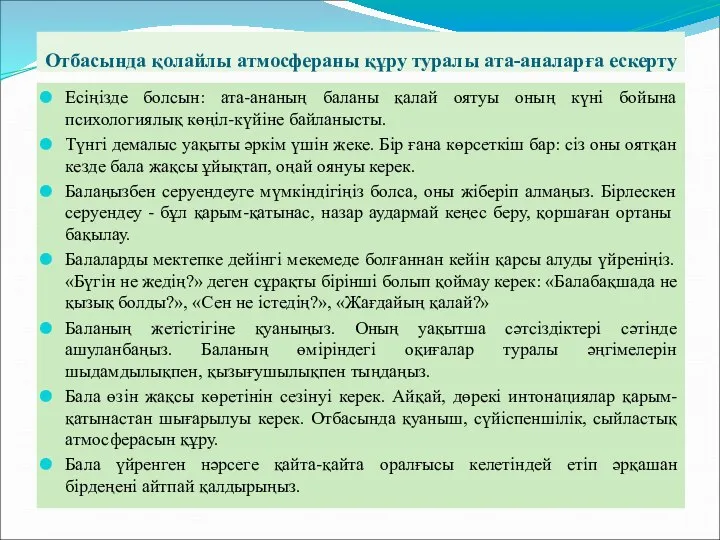 Отбасында қолайлы атмосфераны құру туралы ата-аналарға ескерту

Есіңізде болсын: ата-ананың баланы қалай оятуы оның күні бойына психологиялық көңіл-күйіне байланысты.

Түнгі демалыс уақыты әркім үшін жеке. Бір ғана көрсеткіш бар: сіз оны оятқан кезде бала жақсы ұйықтап, оңай оянуы керек.

Балаңызбен серуендеуге мүмкіндігіңіз болса, оны жіберіп алмаңыз. Бірлескен серуендеу - бұл қарым-қатынас, назар аудармай кеңес беру, қоршаған ортаны бақылау.

Балаларды мектепке дейінгі мекемеде болғаннан кейін қарсы алуды үйреніңіз. «Бүгін не жедің?» деген сұрақты бірінші болып қоймау керек: «Балабақшада не қызық болды?», «Сен не істедің?», «Жағдайың қалай?»

Баланың жетістігіне қуаныңыз. Оның уақытша сәтсіздіктері сәтінде ашуланбаңыз. Баланың өміріндегі оқиғалар туралы әңгімелерін шыдамдылықпен, қызығушылықпен тыңдаңыз.

Бала өзін жақсы көретінін сезінуі керек. Айқай, дөрекі интонациялар қарым-қатынастан шығарылуы керек. Отбасында қуаныш, сүйіспеншілік, сыйластық атмосферасын құру.

Бала үйренген нәрсеге қайта-қайта оралғысы келетіндей етіп әрқашан бірдеңені айтпай қалдырыңыз.